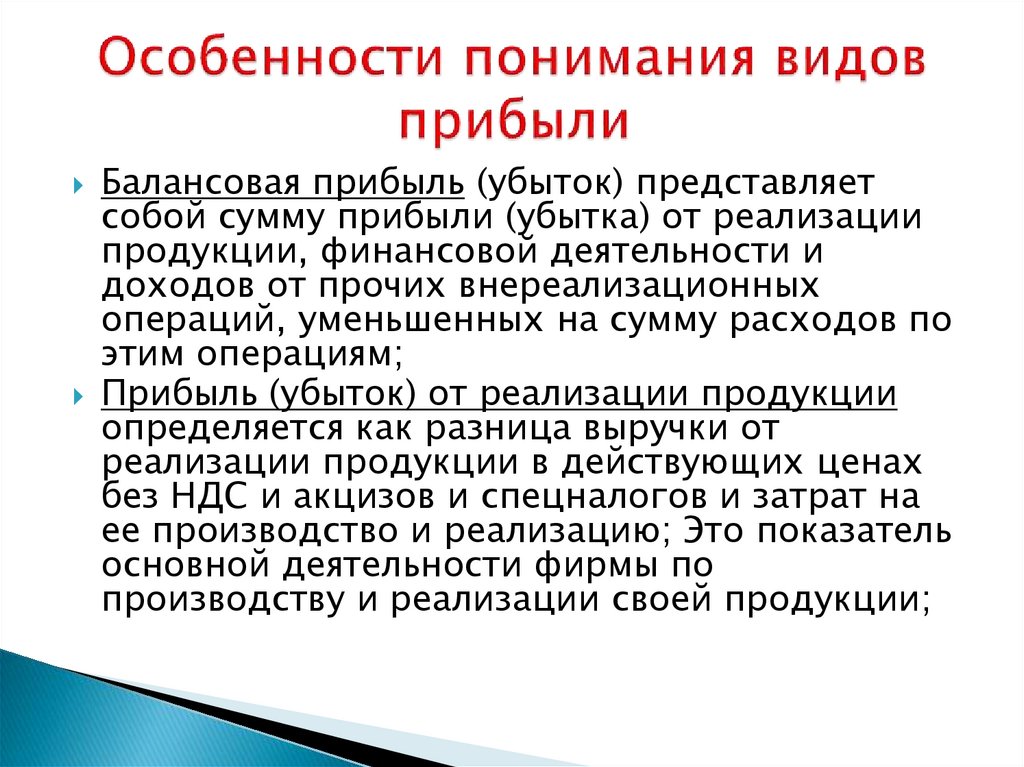 Особенности понимания видов прибыли

Балансовая прибыль (убыток) представляет собой сумму прибыли (убытка) от реализации продукции, финансовой деятельности и доходов от прочих внереализационных операций, уменьшенных на сумму расходов по этим операциям;

Прибыль (убыток) от реализации продукции определяется как разница выручки от реализации продукции в действующих ценах без НДС и акцизов и спецналогов и затрат на ее производство и реализацию; Это показатель основной деятельности фирмы по производству и реализации своей продукции;